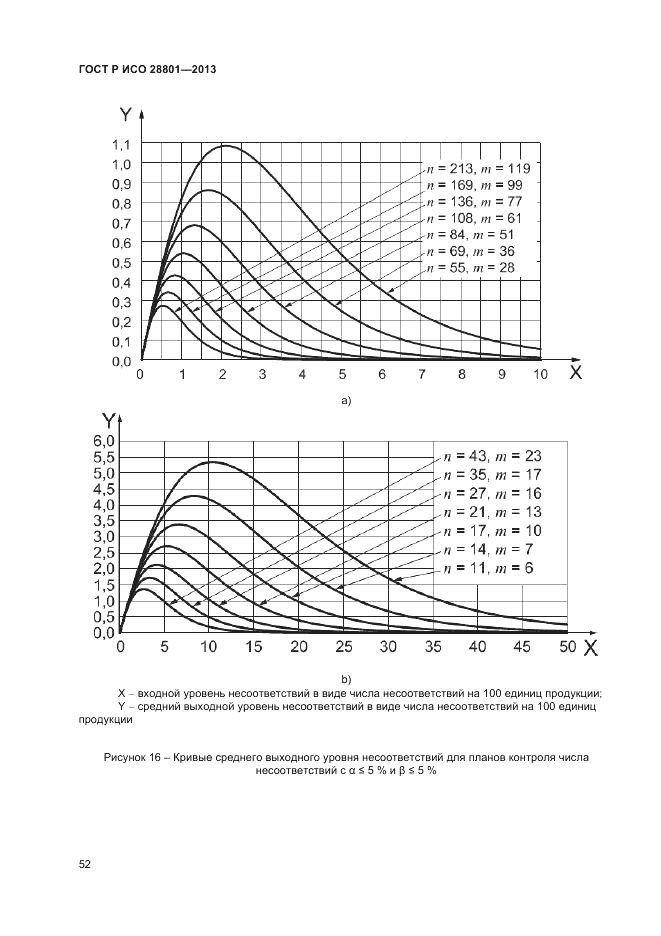 ГОСТ Р ИСО 28801—2013

Y

1,1
1,0
0,9
0,8
0,7
0,6
0,5
0,4
0,3
0,2
0,1
0,0

$n$ = 213, $m$ = 119
$n$ = 169, $m$ = 99
$n$ = 136, $m$ = 77
$n$ = 108, $m$ = 61
$n$ = 84, $m$ = 51
$n$ = 69, $m$ = 36
$n$ = 55, $m$ = 28

0 1 2 3 4 5 6 7 8 9 10 X

a)

Y

6,0
5,5
5,0
4,5
4,0
3,5
3,0
2,5
2,0
1,5
1,0
0,5
0,0

$n$ = 43, $m$ = 23
$n$ = 35, $m$ = 17
$n$ = 27, $m$ = 16
$n$ = 21, $m$ = 13
$n$ = 17, $m$ = 10
$n$ = 14, $m$ = 7
$n$ = 11, $m$ = 6

0 5 10 15 20 25 30 35 40 45 50 X

b)

X – входной уровень несоответствий в виде числа несоответствий на 100 единиц продукции;
Y – средний выходной уровень несоответствий в виде числа несоответствий на 100 единиц продукции

Рисунок 16 – Кривые среднего выходного уровня несоответствий для планов контроля числа несоответствий с α ≤ 5 % и β ≤ 5 %

52